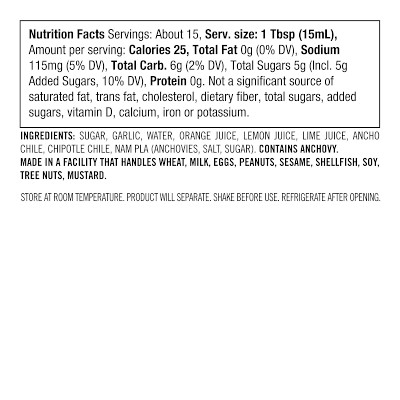 Nutrition Facts Servings: About 15, Serv. size: 1 Tbsp (15mL), Amount per serving: Calories 25, Total Fat 0g (0% DV), Sodium 115mg (5% DV), Total Carb. 6g (2% DV), Total Sugars 5g (Incl. 5g Added Sugars, 10% DV), Protein 0g. Not a significant source of saturated fat, trans fat, cholesterol, dietary fiber, total sugars, added sugars, vitamin D, calcium, iron or potassium.

INGREDIENTS: SUGAR, GARLIC, WATER, ORANGE JUICE, LEMON JUICE, LIME JUICE, ANCHO CHILE, CHIPOTLE CHILE, NAM PLA (ANCHOVIES, SALT, SUGAR). CONTAINS ANCHOVY. MADE IN A FACILITY THAT HANDLES WHEAT, MILK, EGGS, PEANUTS, SESAME, SHELLFISH, SOY, TREE NUTS, MUSTARD.

STORE AT ROOM TEMPERATURE. PRODUCT WILL SEPARATE. SHAKE BEFORE USE. REFRIGERATE AFTER OPENING.